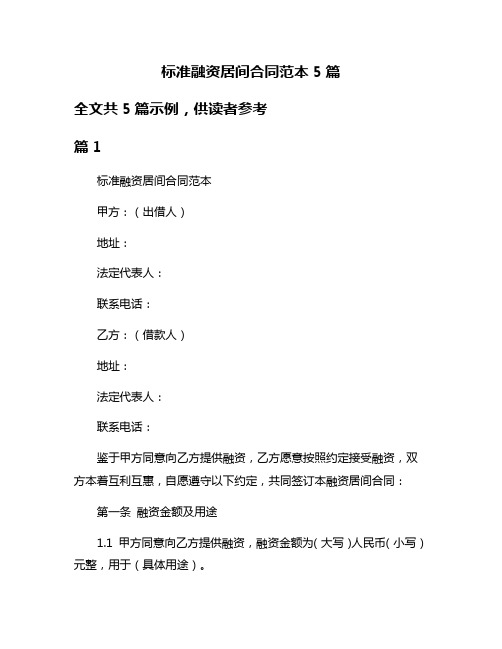 标准融资居间合同范本 5 篇

全文共 5 篇示例，供读者参考

篇 1

标准融资居间合同范本

甲方：（出借人）

地址：

法定代表人：

联系电话：

乙方：（借款人）

地址：

法定代表人：

联系电话：

鉴于甲方同意向乙方提供融资，乙方愿意按照约定接受融资，双方本着互利互惠，自愿遵守以下约定，共同签订本融资居间合同：

第一条 融资金额及用途

1.1 甲方同意向乙方提供融资，融资金额为(大写)人民币(小写)元整，用于（具体用途）。